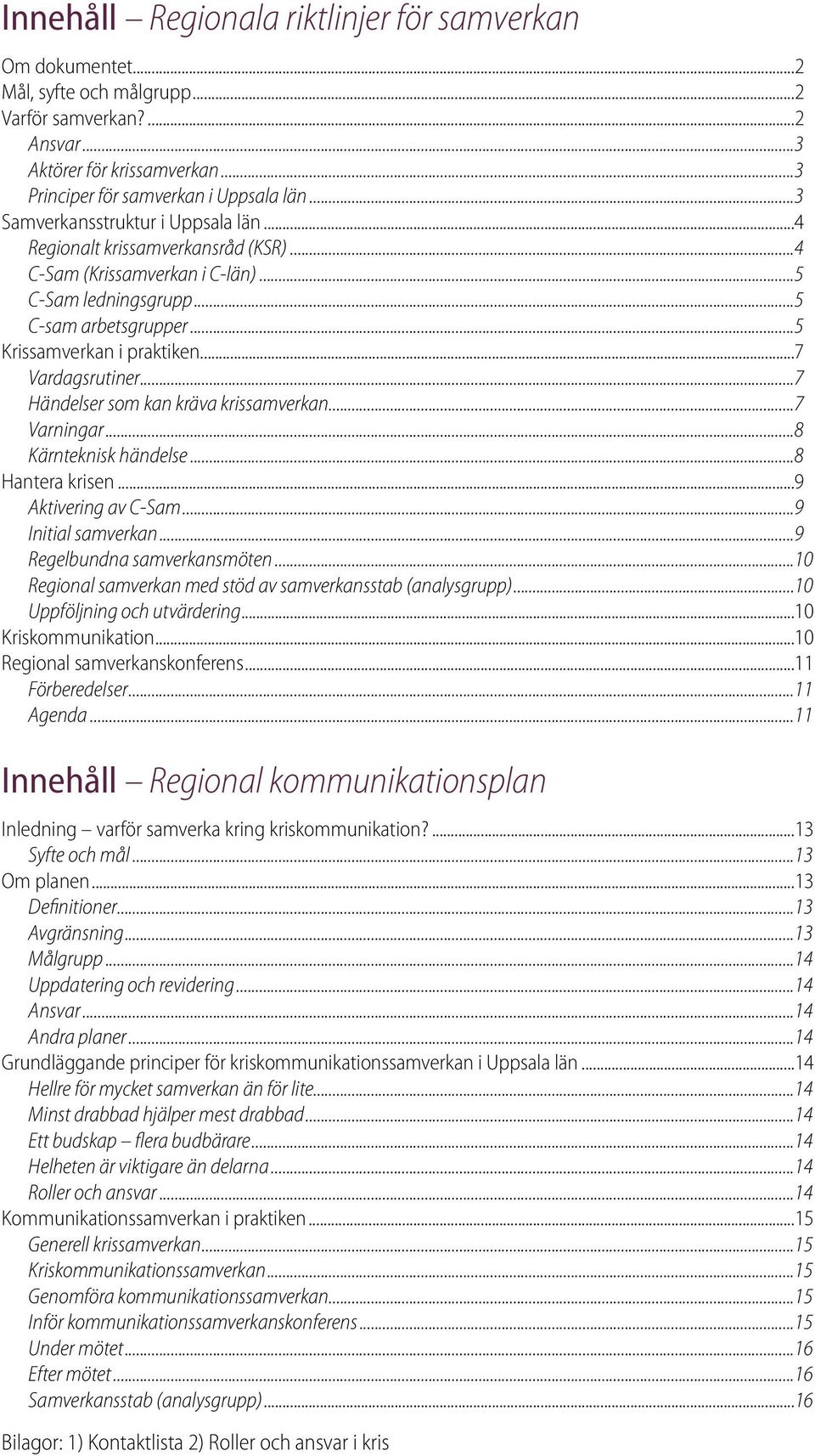 Innehåll – Regionala riktlinjer för samverkan

Om dokumentet...2
Mål, syfte och målgrupp...2
Varför samverkan?...2
Ansvar...3
Aktörer för krissamverkan...3
Principer för samverkan i Uppsala län...3
Samverkansstruktur i Uppsala län...4
Regionalt krissamverkansråd (KSR)...4
C-Sam (Krissamverkan i C-län)...5
C-Sam ledningsgrupp...5
C-sam arbetsgrupper...5
Krissamverkan i praktiken...7
Vardagsrutiner...7
Händelser som kan kräva krissamverkan...7
Varningar...8
Kärnteknisk händelse...8
Hantera krisen...9
Aktivering av C-Sam...9
Initial samverkan...9
Regelbundna samverkansmöten...10
Regional samverkan med stöd av samverkansstab (analysgrupp)...10
Uppföljning och utvärdering...10
Kriskommunikation...10
Regional samverkanskonferens...11
Förberedelser...11
Agenda...11

Innehåll – Regional kommunikationsplan

Inledning – varför samverka kring kriskommunikation?...13
Syfte och mål...13
Om planen...13
Definitioner...13
Avgränsning...13
Målgrupp...14
Uppdatering och revidering...14
Ansvar...14
Andra planer...14
Grundläggande principer för kriskommunikationssamverkan i Uppsala län...14
Hellre för mycket samverkan än för lite...14
Minst drabbad hjälper mest drabbad...14
Ett budskap – flera budbärare...14
Helheten är viktigare än delarna...14
Roller och ansvar...14
Kommunikationssamverkan i praktiken...15
Generell krissamverkan...15
Kriskommunikationssamverkan...15
Genomföra kommunikationssamverkan...15
Inför kommunikationssamverkanskonferens...15
Under mötet...16
Efter mötet...16
Samverkansstab (analysgrupp)...16

Bilagor: 1) Kontaktlista 2) Roller och ansvar i kris